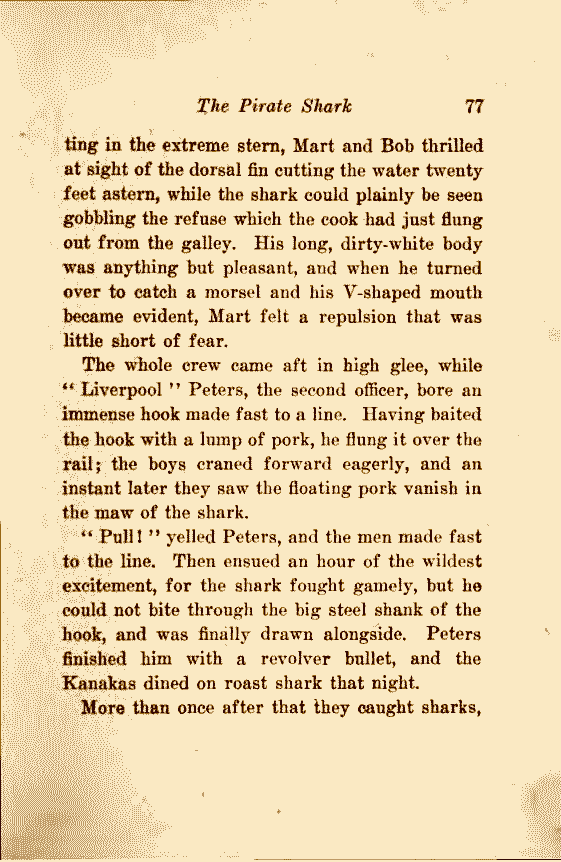 The Pirate Shark 77

ting in the extreme stern, Mart and Bob thrilled at sight of the dorsal fin cutting the water twenty feet astern, while the shark could plainly be seen gobbling the refuse which the cook had just flung out from the galley. His long, dirty-white body was anything but pleasant, and when he turned over to catch a morsel and his V-shaped mouth became evident, Mart felt a repulsion that was little short of fear.

The whole crew came aft in high glee, while "Liverpool" Peters, the second officer, bore an immense hook made fast to a line. Having baited the hook with a lump of pork, he flung it over the rail; the boys craned forward eagerly, and an instant later they saw the floating pork vanish in the maw of the shark.

"Pull!" yelled Peters, and the men made fast to the line. Then ensued an hour of the wildest excitement, for the shark fought gamely, but he could not bite through the big steel shank of the hook, and was finally drawn alongside. Peters finished him with a revolver bullet, and the Kanakas dined on roast shark that night.

More than once after that they caught sharks,